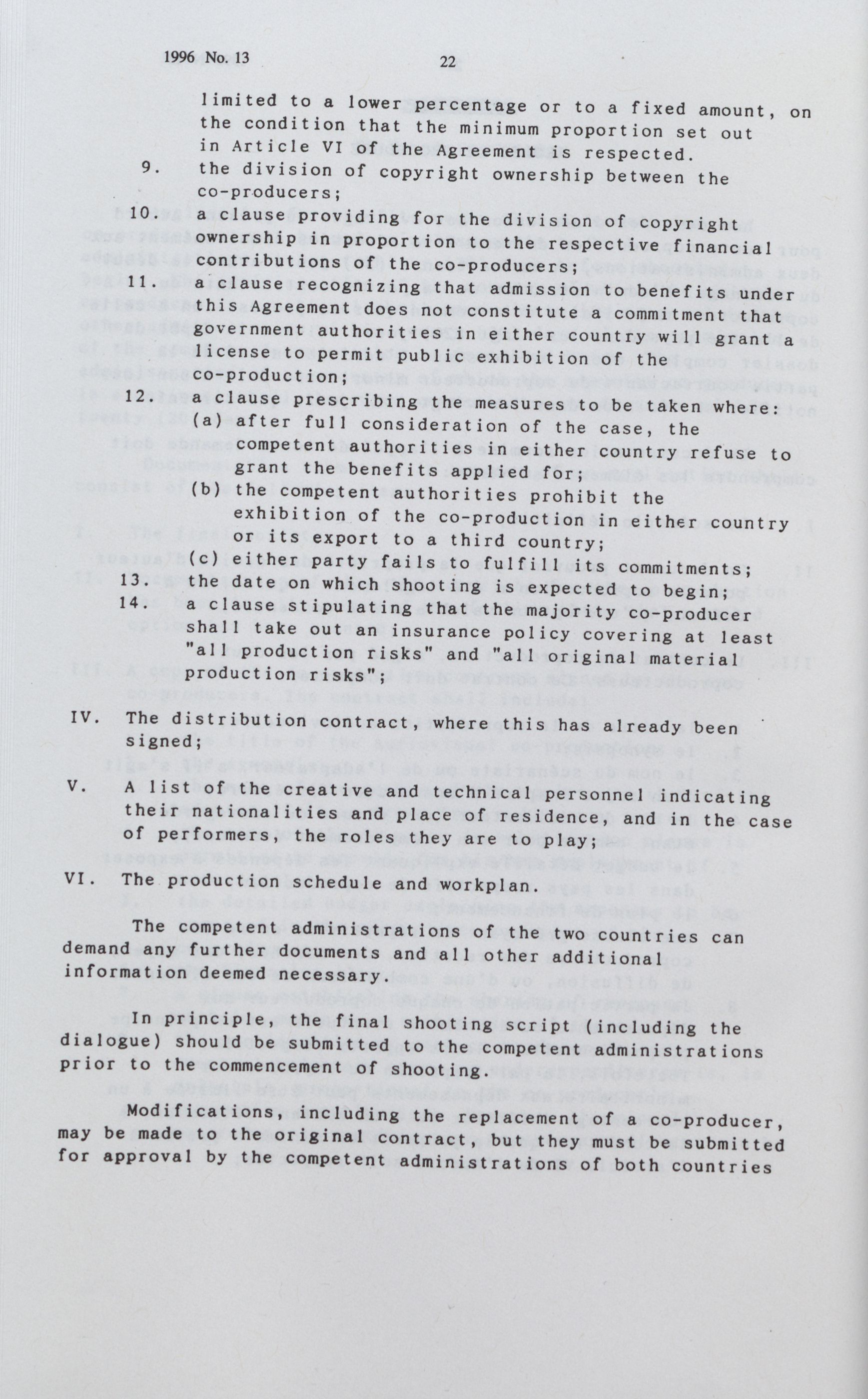 1996 No. 13

22

limited to a lower percentage or to a fixed amount, on the condition that the minimum proportion set out in Article VI of the Agreement is respected.

9. the division of copyright ownership between the co-producers;

10. a clause providing for the division of copyright ownership in proportion to the respective financial contributions of the co-producers;

11. a clause recognizing that admission to benefits under this Agreement does not constitute a commitment that government authorities in either country will grant a license to permit public exhibition of the co-production;

12. a clause prescribing the measures to be taken where:
(a) after full consideration of the case, the competent authorities in either country refuse to grant the benefits applied for;
(b) the competent authorities prohibit the exhibition of the co-production in either country or its export to a third country;
(c) either party fails to fulfill its commitments;

13. the date on which shooting is expected to begin;

14. a clause stipulating that the majority co-producer shall take out an insurance policy covering at least "all production risks" and "all original material production risks";

IV. The distribution contract, where this has already been signed;

V. A list of the creative and technical personnel indicating their nationalities and place of residence, and in the case of performers, the roles they are to play;

VI. The production schedule and workplan.

The competent administrations of the two countries can demand any further documents and all other additional information deemed necessary.

In principle, the final shooting script (including the dialogue) should be submitted to the competent administrations prior to the commencement of shooting.

Modifications, including the replacement of a co-producer, may be made to the original contract, but they must be submitted for approval by the competent administrations of both countries